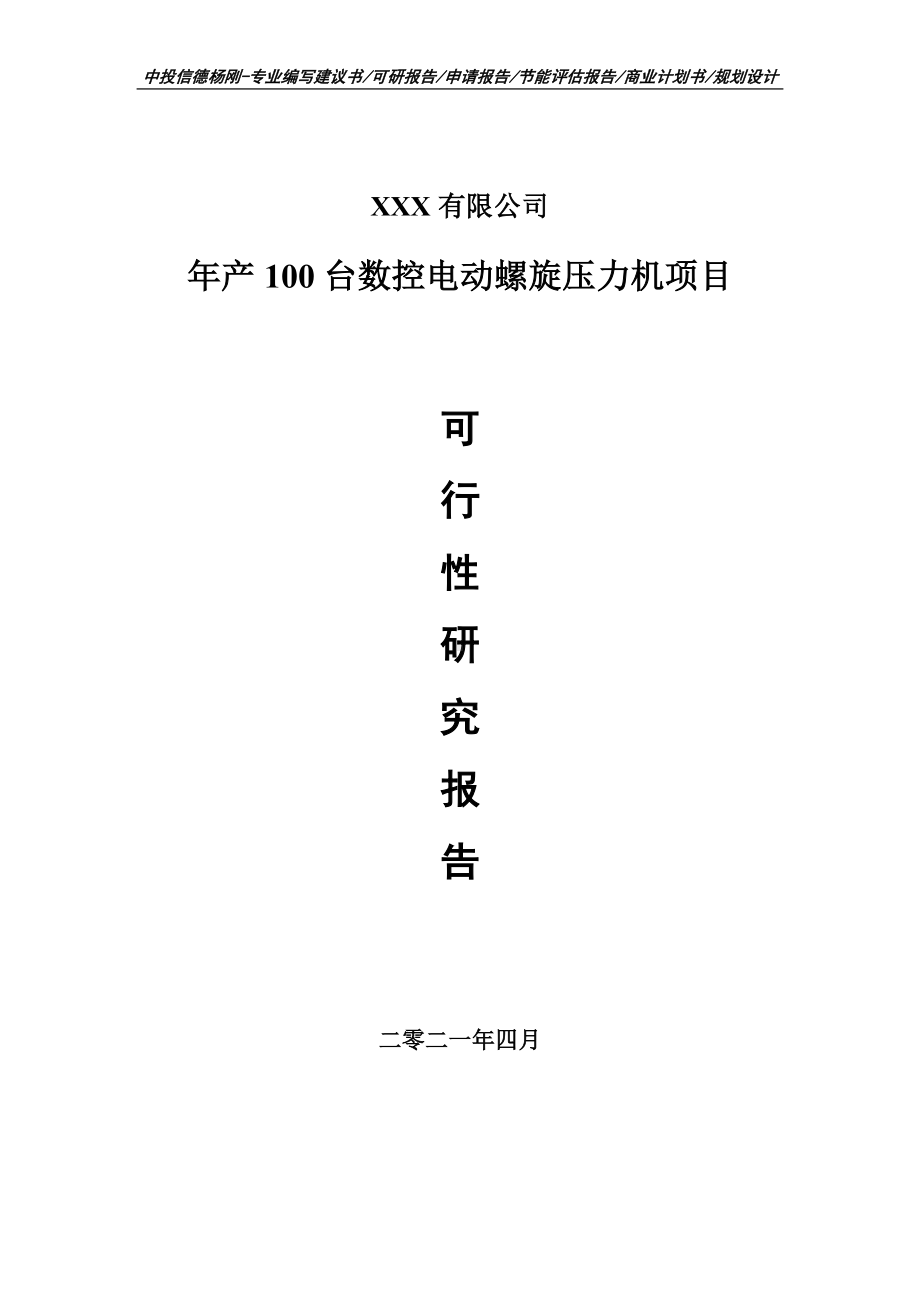 中投信德杨刚-专业编写建议书/可研报告/申请报告/节能评估报告/商业计划书/规划设计

XXX 有限公司

年产 100 台数控电动螺旋压力机项目

可

行

性

研

究

报

告

二零二一年四月